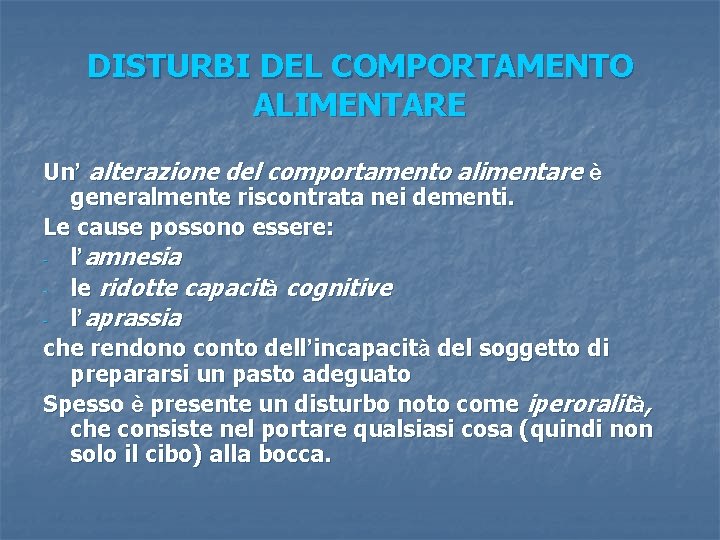 DISTURBI DEL COMPORTAMENTO ALIMENTARE

Un’ alterazione del comportamento alimentare è generalmente riscontrata nei dementi.

Le cause possono essere:

- l’amnesia
- le ridotte capacità cognitive
- l’aprassia

che rendono conto dell’incapacità del soggetto di prepararsi un pasto adeguato

Spesso è presente un disturbo noto come iperoralità, che consiste nel portare qualsiasi cosa (quindi non solo il cibo) alla bocca.